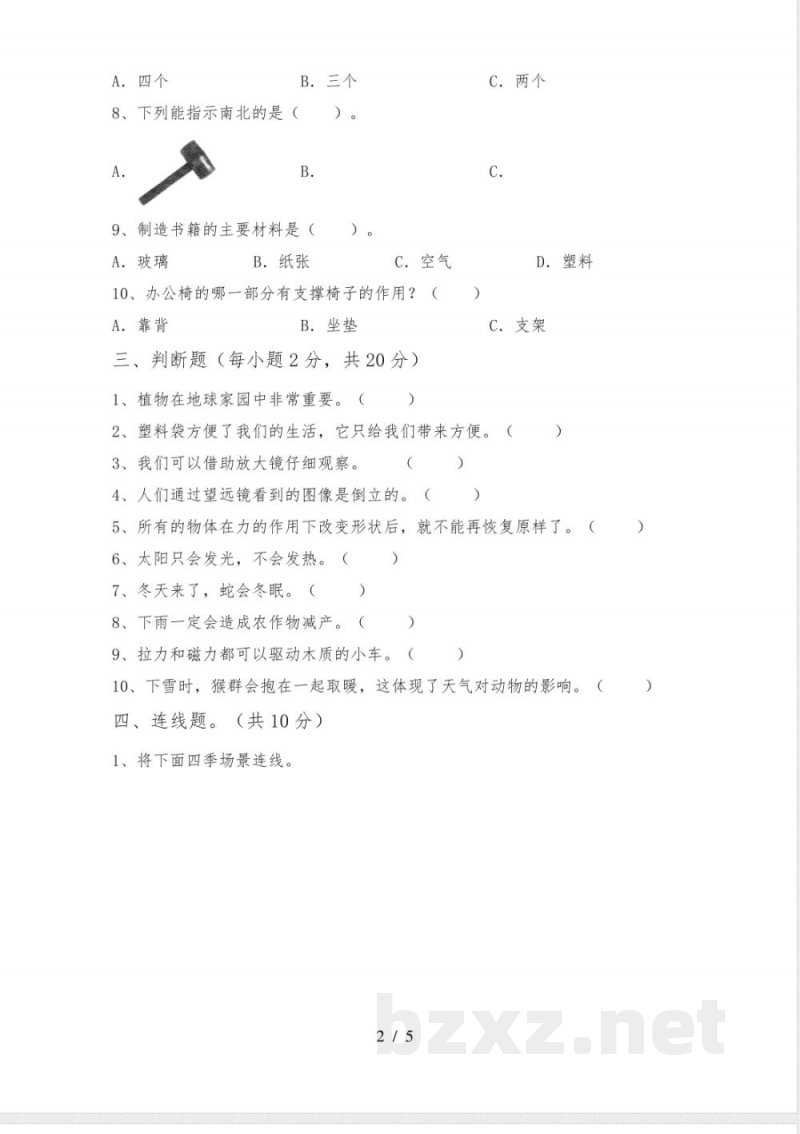 A. 四个　　　　　　B. 三个　　　　　　C. 两个

8、下列能指示南北的是（　　）。

A.　　　　　　B.　　　　　　C.

9、制造书籍的主要材料是（　　）。

A. 玻璃　　　B. 纸张　　　C. 空气　　　D. 塑料

10、办公椅的哪一部分有支撑椅子的作用？（　　）

A. 靠背　　　　　　B. 坐垫　　　　　　C. 支架

三、判断题（每小题2分，共20分）

1、植物在地球家园中非常重要。（　　）

2、塑料袋方便了我们的生活，它只给我们带来方便。（　　）

3、我们可以借助放大镜仔细观察。　（　　）

4、人们通过望远镜看到的图像是倒立的。（　　）

5、所有的物体在力的作用下改变形状后，就不能再恢复原样了。（　　）

6、太阳只会发光，不会发热。（　　）

7、冬天来了，蛇会冬眠。（　　）

8、下雨一定会造成农作物减产。（　　）

9、拉力和磁力都可以驱动木质的小车。（　　）

10、下雪时，猴群会抱在一起取暖，这体现了天气对动物的影响。（　　）

四、连线题。（共10分）

1、将下面四季场景连线。

2 / 5

bzxz.net